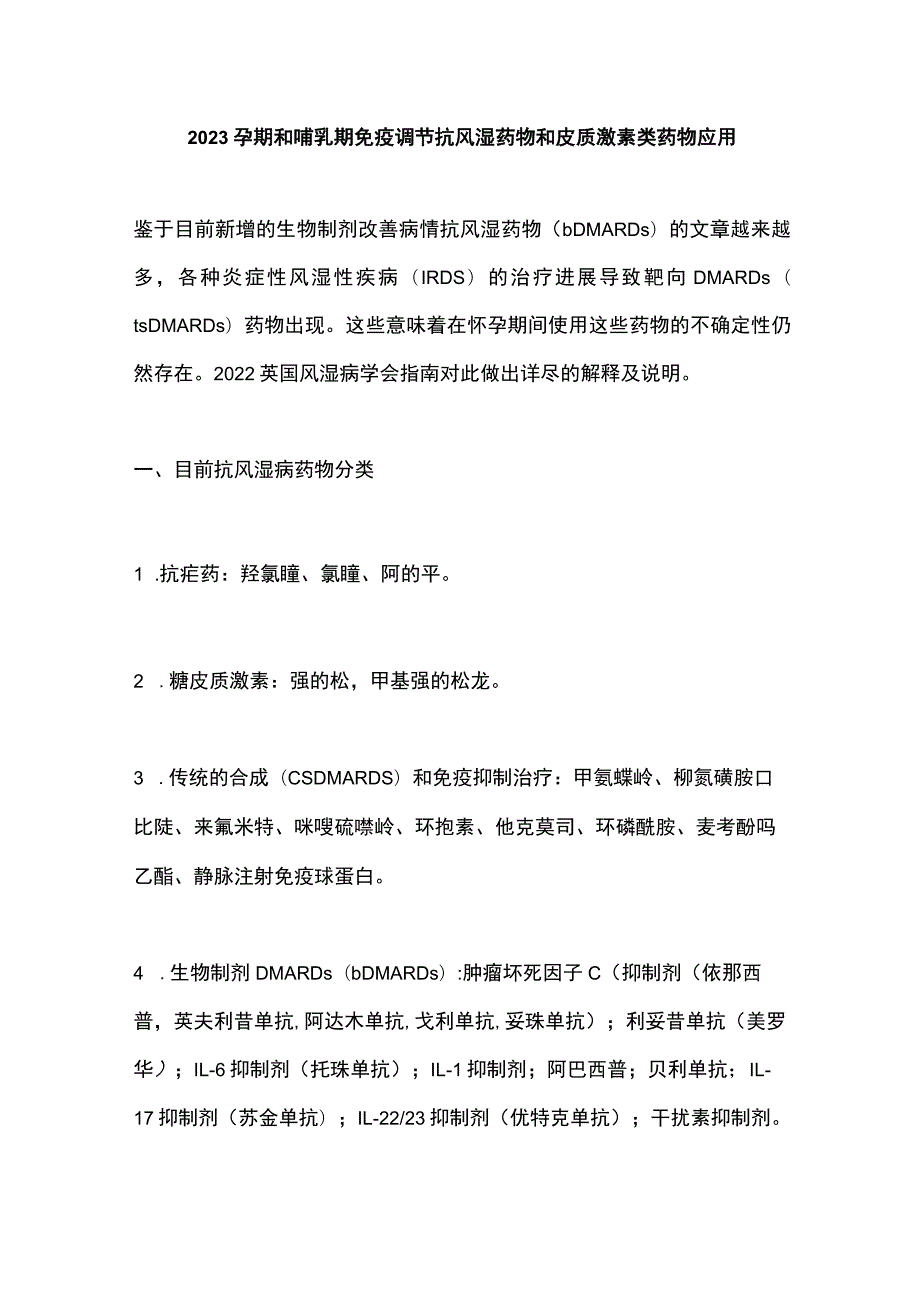 2023孕期和哺乳期免疫调节抗风湿药物和皮质激素类药物应用

鉴于目前新增的生物制剂改善病情抗风湿药物（bDMARDs）的文章越来越多，各种炎症性风湿性疾病（IRDS）的治疗进展导致靶向DMARDs（tsDMARDs）药物出现。这些意味着在怀孕期间使用这些药物的不确定性仍然存在。2022英国风湿病学会指南对此做出详尽的解释及说明。

一、目前抗风湿病药物分类

1 .抗疟药：羟氯瞳、氯瞳、阿的平。

2 .糖皮质激素：强的松，甲基强的松龙。

3 .传统的合成（CSDMARDS）和免疫抑制治疗：甲氨蝶岭、柳氮磺胺口比陡、来氟米特、咪嗖硫嘌岭、环抱素、他克莫司、环磷酰胺、麦考酚吗乙酯、静脉注射免疫球蛋白。

4 .生物制剂DMARDs（bDMARDs）:肿瘤坏死因子C（抑制剂（依那西普，英夫利昔单抗,阿达木单抗,戈利单抗,妥珠单抗）；利妥昔单抗（美罗华）；IL-6抑制剂（托珠单抗）；IL-1抑制剂；阿巴西普；贝利单抗；IL-17抑制剂（苏金单抗）；IL-22/23抑制剂（优特克单抗）；干扰素抑制剂。